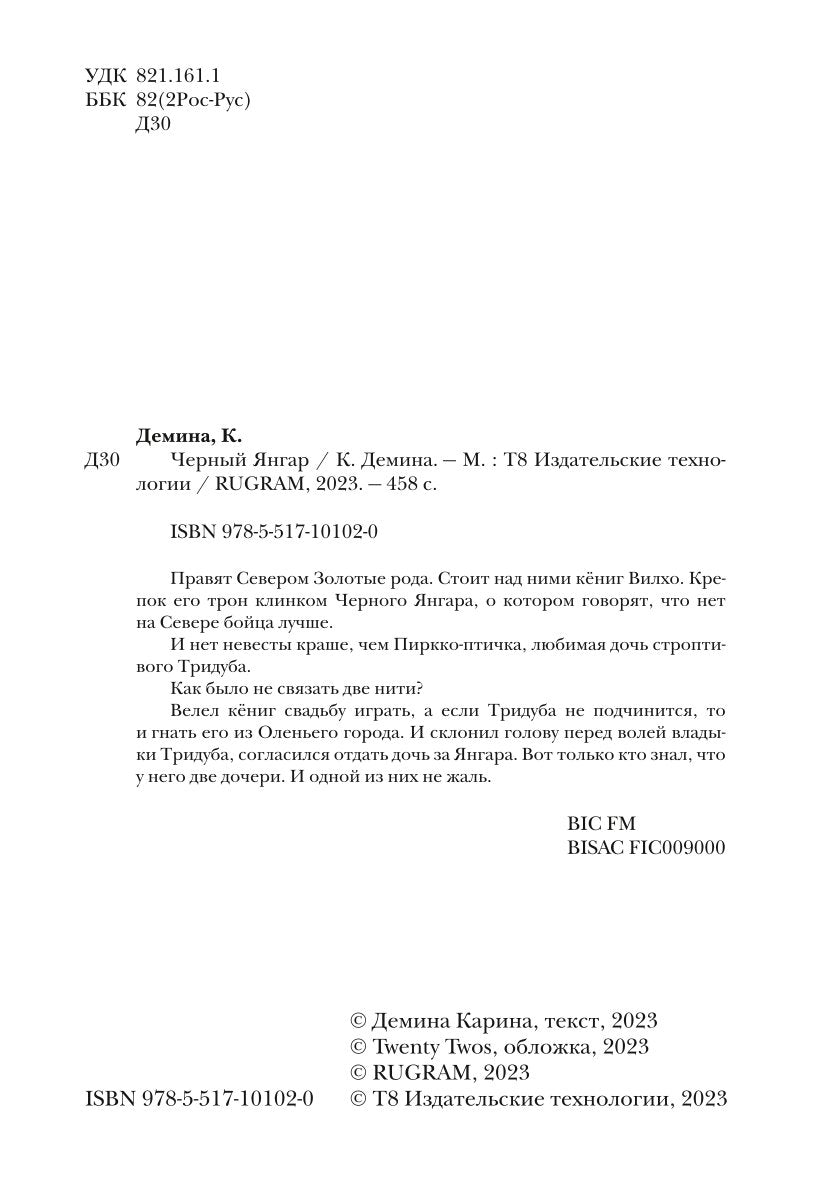 УДК 821.161.1
ББК 82(2Рос-Рус)
Д30

Демина, К.
Д30 Черный Янгар / К. Демина. — М. : Т8 Издательские технологии / RUGRAM, 2023. — 458 с.

ISBN 978-5-517-10102-0

Правят Севером Золотые рода. Стоит над ними кёниг Вилхо. Крепок его трон клинком Черного Янгара, о котором говорят, что нет на Севере бойца лучше.

И нет невесты краше, чем Пиркко-птичка, любимая дочь строптивого Тридуба.

Как было не связать две нити?

Велел кёниг свадьбу играть, а если Тридуба не подчинится, то и гнать его из Оленьего города. И склонил голову перед волей владыки Тридуба, согласился отдать дочь за Янгара. Вот только кто знал, что у него две дочери. И одной из них не жаль.

BIC FM
BISAC FIC009000

© Демина Карина, текст, 2023
© Twenty Twos, обложка, 2023
© RUGRAM, 2023
ISBN 978-5-517-10102-0 © Т8 Издательские технологии, 2023